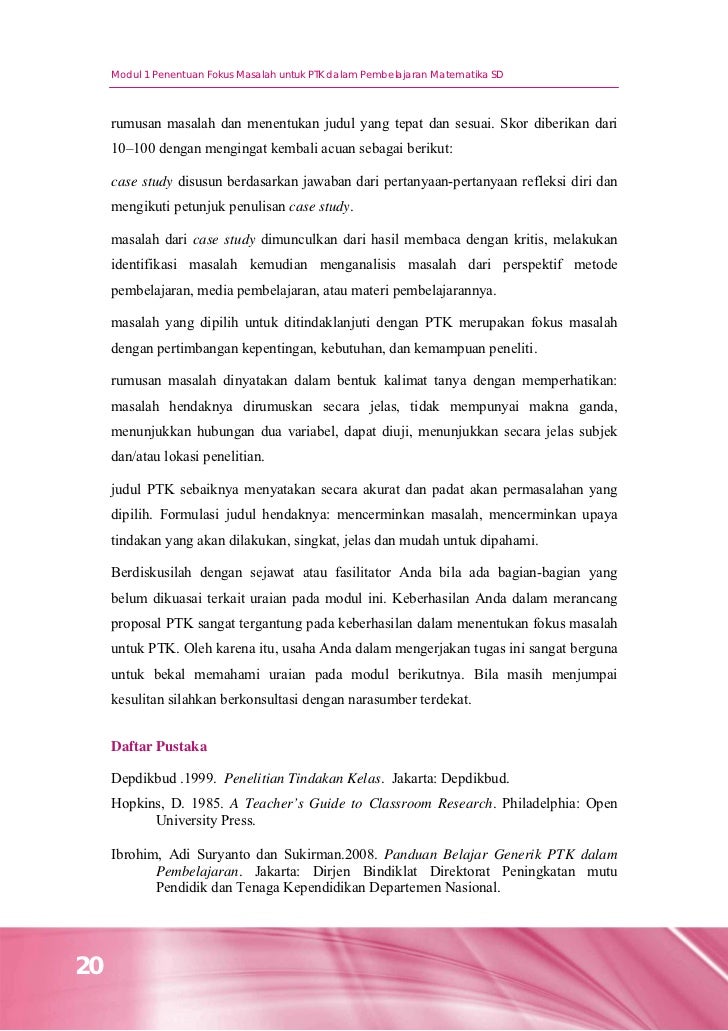 Modul 1 Penentuan Fokus Masalah untuk PTK dalam Pembelajaran Matematika SD

rumusan masalah dan menentukan judul yang tepat dan sesuai. Skor diberikan dari 10–100 dengan mengingat kembali acuan sebagai berikut:

case study disusun berdasarkan jawaban dari pertanyaan-pertanyaan refleksi diri dan mengikuti petunjuk penulisan case study.

masalah dari case study dimunculkan dari hasil membaca dengan kritis, melakukan identifikasi masalah kemudian menganalisis masalah dari perspektif metode pembelajaran, media pembelajaran, atau materi pembelajarannya.

masalah yang dipilih untuk ditindaklanjuti dengan PTK merupakan fokus masalah dengan pertimbangan kepentingan, kebutuhan, dan kemampuan peneliti.

rumusan masalah dinyatakan dalam bentuk kalimat tanya dengan memperhatikan: masalah hendaknya dirumuskan secara jelas, tidak mempunyai makna ganda, menunjukkan hubungan dua variabel, dapat diuji, menunjukkan secara jelas subjek dan/atau lokasi penelitian.

judul PTK sebaiknya menyatakan secara akurat dan padat akan permasalahan yang dipilih. Formulasi judul hendaknya: mencerminkan masalah, mencerminkan upaya tindakan yang akan dilakukan, singkat, jelas dan mudah untuk dipahami.

Berdiskusilah dengan sejawat atau fasilitator Anda bila ada bagian-bagian yang belum dikuasai terkait uraian pada modul ini. Keberhasilan Anda dalam merancang proposal PTK sangat tergantung pada keberhasilan dalam menentukan fokus masalah untuk PTK. Oleh karena itu, usaha Anda dalam mengerjakan tugas ini sangat berguna untuk bekal memahami uraian pada modul berikutnya. Bila masih menjumpai kesulitan silahkan berkonsultasi dengan narasumber terdekat.

Daftar Pustaka

Depdikbud .1999. Penelitian Tindakan Kelas. Jakarta: Depdikbud.

Hopkins, D. 1985. A Teacher's Guide to Classroom Research. Philadelphia: Open University Press.

Ibrohim, Adi Suryanto dan Sukirman.2008. Panduan Belajar Generik PTK dalam Pembelajaran. Jakarta: Dirjen Bindiklat Direktorat Peningkatan mutu Pendidik dan Tenaga Kependidikan Departemen Nasional.

20